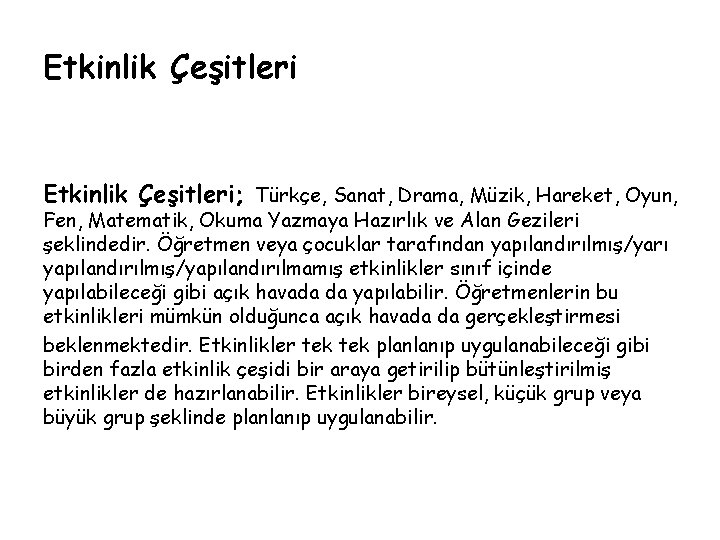 Etkinlik Çeşitleri

Etkinlik Çeşitleri; Türkçe, Sanat, Drama, Müzik, Hareket, Oyun, Fen, Matematik, Okuma Yazmaya Hazırlık ve Alan Gezileri şeklindedir. Öğretmen veya çocuklar tarafından yapılandırılmış/yarı yapılandırılmış/yapılandırılmamış etkinlikler sınıf içinde yapılabileceği gibi açık havada da yapılabilir. Öğretmenlerin bu etkinlikleri mümkün olduğunca açık havada da gerçekleştirmesi beklenmektedir. Etkinlikler tek tek planlanıp uygulanabileceği gibi birden fazla etkinlik çeşidi bir araya getirilip bütünleştirilmiş etkinlikler de hazırlanabilir. Etkinlikler bireysel, küçük grup veya büyük grup şeklinde planlanıp uygulanabilir.